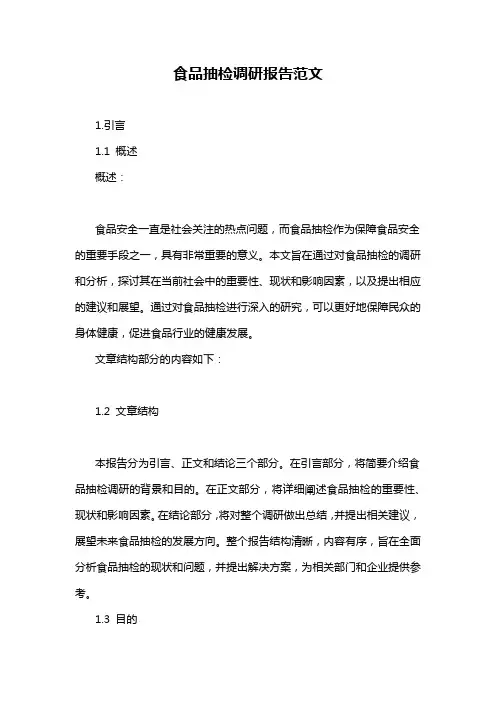 食品抽检调研报告范文

1.引言

1.1 概述

概述：

食品安全一直是社会关注的热点问题，而食品抽检作为保障食品安全的重要手段之一，具有非常重要的意义。本文旨在通过对食品抽检的调研和分析，探讨其在当前社会中的重要性、现状和影响因素，以及提出相应的建议和展望。通过对食品抽检进行深入的研究，可以更好地保障民众的身体健康，促进食品行业的健康发展。

文章结构部分的内容如下：

1.2 文章结构

本报告分为引言、正文和结论三个部分。在引言部分，将简要介绍食品抽检调研的背景和目的。在正文部分，将详细阐述食品抽检的重要性、现状和影响因素。在结论部分，将对整个调研做出总结，并提出相关建议，展望未来食品抽检的发展方向。整个报告结构清晰，内容有序，旨在全面分析食品抽检的现状和问题，并提出解决方案，为相关部门和企业提供参考。

1.3 目的